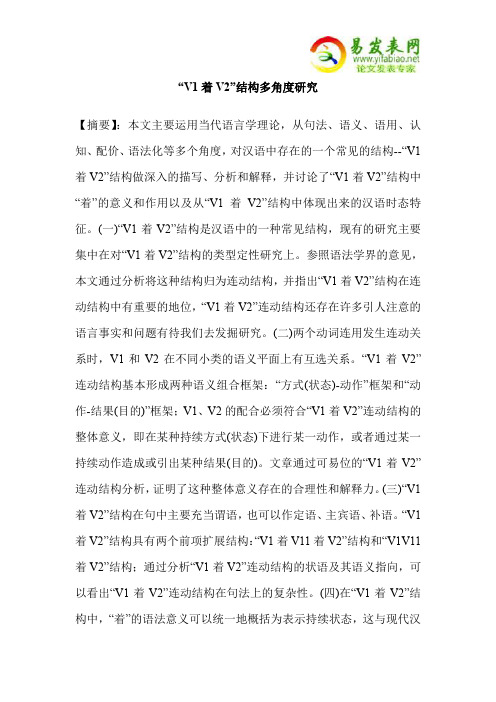 易发表网
www.yifabiao.net
论文发表专家

“V1 着 V2”结构多角度研究

【摘要】：本文主要运用当代语言学理论，从句法、语义、语用、认知、配价、语法化等多个角度，对汉语中存在的一个常见的结构--“V1 着 V2”结构做深入的描写、分析和解释，并讨论了“V1 着 V2”结构中“着”的意义和作用以及从“V1 着 V2”结构中体现出来的汉语时态特征。(一)“V1 着 V2”结构是汉语中的一种常见结构，现有的研究主要集中在对“V1 着 V2”结构的类型定性研究上。参照语法学界的意见，本文通过分析将这种结构归为连动结构，并指出“V1 着 V2”结构在连动结构中有重要的地位，“V1 着 V2”连动结构还存在许多引人注意的语言事实和问题有待我们去发掘研究。(二)两个动词连用发生连动关系时，V1 和 V2 在不同小类的语义平面上有互选关系。“V1 着 V2”连动结构基本形成两种语义组合框架：“方式(状态)-动作”框架和“动作-结果(目的)”框架；V1、V2 的配合必须符合“V1 着 V2”连动结构的整体意义，即在某种持续方式(状态)下进行某一动作，或者通过某一持续动作造成或引出某种结果(目的)。文章通过可易位的“V1 着 V2”连动结构分析，证明了这种整体意义存在的合理性和解释力。(三)“V1 着 V2”结构在句中主要充当谓语，也可以作定语、主宾语、补语。“V1 着 V2”结构具有两个前项扩展结构：“V1 着 V11 着 V2”结构和“V1V11 着 V2”结构；通过分析“V1 着 V2”连动结构的状语及其语义指向，可以看出“V1 着 V2”连动结构在句法上的复杂性。(四)在“V1 着 V2”结构中，“着”的语法意义可以统一地概括为表示持续状态，这与现代汉